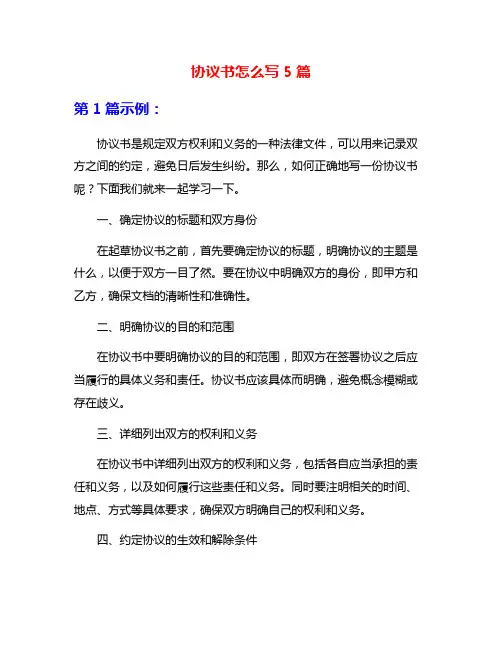 协议书怎么写 5 篇

第 1 篇示例：

协议书是规定双方权利和义务的一种法律文件，可以用来记录双方之间的约定，避免日后发生纠纷。那么，如何正确地写一份协议书呢？下面我们就来一起学习一下。

一、确定协议的标题和双方身份

在起草协议书之前，首先要确定协议的标题，明确协议的主题是什么，以便于双方一目了然。要在协议中明确双方的身份，即甲方和乙方，确保文档的清晰性和准确性。

二、明确协议的目的和范围

在协议书中要明确协议的目的和范围，即双方在签署协议之后应当履行的具体义务和责任。协议书应该具体而明确，避免概念模糊或存在歧义。

三、详细列出双方的权利和义务

在协议书中详细列出双方的权利和义务，包括各自应当承担的责任和义务，以及如何履行这些责任和义务。同时要注明相关的时间、地点、方式等具体要求，确保双方明确自己的权利和义务。

四、约定协议的生效和解除条件